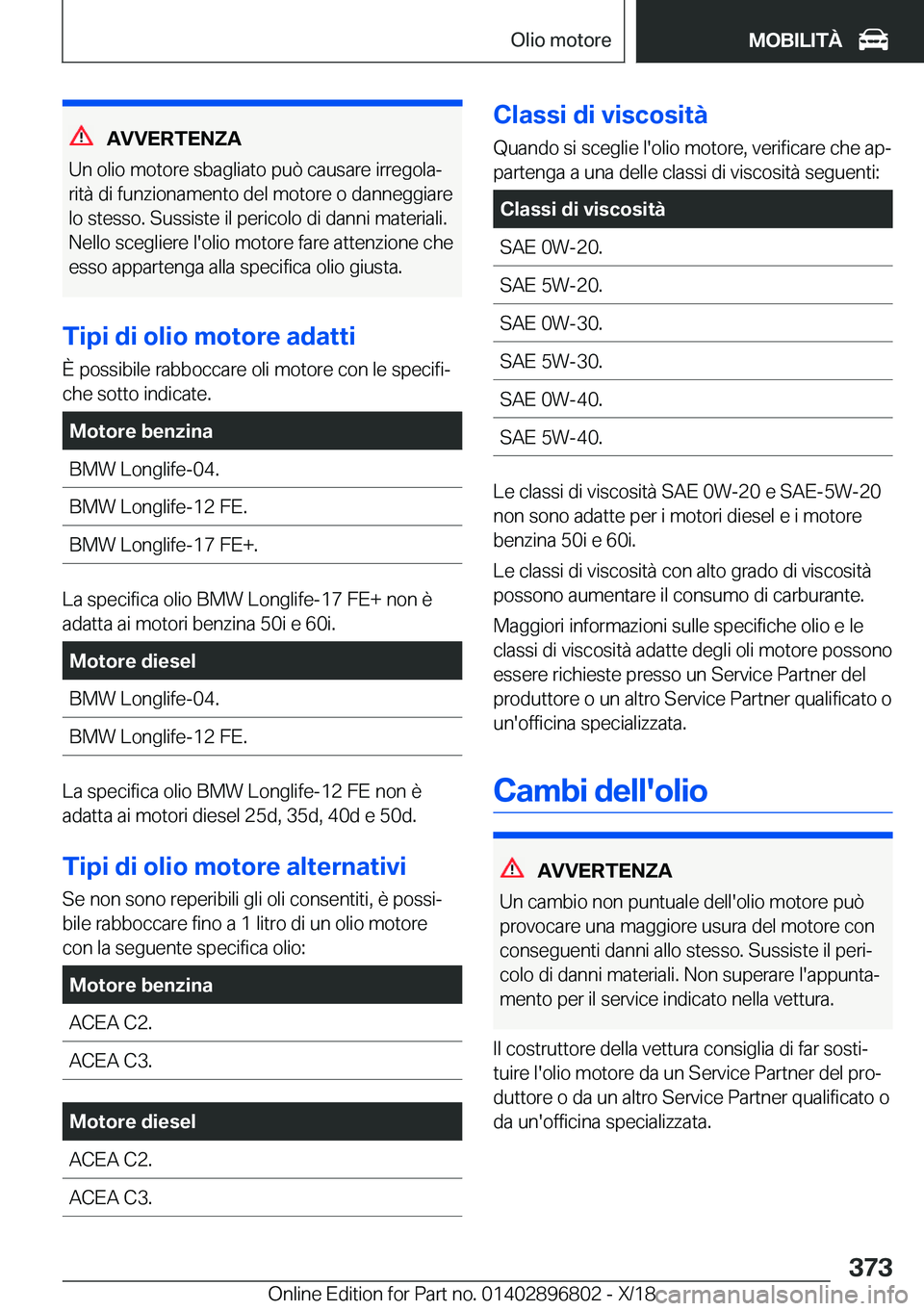 Olio motore

MOBILITÀ

AVVERTENZA

Un olio motore sbagliato può causare irregolarità di funzionamento del motore o danneggiare lo stesso. Sussiste il pericolo di danni materiali. Nello scegliere l'olio motore fare attenzione che esso appartenga alla specifica olio giusta.

Tipi di olio motore adatti

È possibile rabboccare oli motore con le specifiche sotto indicate.

| Motore benzina |
|---|
| BMW Longlife-04. |
| BMW Longlife-12 FE. |
| BMW Longlife-17 FE+. |

La specifica olio BMW Longlife-17 FE+ non è adatta ai motori benzina 50i e 60i.

| Motore diesel |
|---|
| BMW Longlife-04. |
| BMW Longlife-12 FE. |

La specifica olio BMW Longlife-12 FE non è adatta ai motori diesel 25d, 35d, 40d e 50d.

Tipi di olio motore alternativi

Se non sono reperibili gli oli consentiti, è possibile rabboccare fino a 1 litro di un olio motore con la seguente specifica olio:

| Motore benzina |
|---|
| ACEA C2. |
| ACEA C3. |

| Motore diesel |
|---|
| ACEA C2. |
| ACEA C3. |

Classi di viscosità

Quando si sceglie l'olio motore, verificare che appartenga a una delle classi di viscosità seguenti:

| Classi di viscosità |
|---|
| SAE 0W-20. |
| SAE 5W-20. |
| SAE 0W-30. |
| SAE 5W-30. |
| SAE 0W-40. |
| SAE 5W-40. |

Le classi di viscosità SAE 0W-20 e SAE-5W-20 non sono adatte per i motori diesel e i motore benzina 50i e 60i.

Le classi di viscosità con alto grado di viscosità possono aumentare il consumo di carburante.

Maggiori informazioni sulle specifiche olio e le classi di viscosità adatte degli oli motore possono essere richieste presso un Service Partner del produttore o un altro Service Partner qualificato o un'officina specializzata.

Cambi dell'olio

AVVERTENZA

Un cambio non puntuale dell'olio motore può provocare una maggiore usura del motore con conseguenti danni allo stesso. Sussiste il pericolo di danni materiali. Non superare l'appuntamento per il service indicato nella vettura.

Il costruttore della vettura consiglia di far sostituire l'olio motore da un Service Partner del produttore o da un altro Service Partner qualificato o da un'officina specializzata.

373

Online Edition for Part no. 01402896802 - X/18 carmanualsonline.info